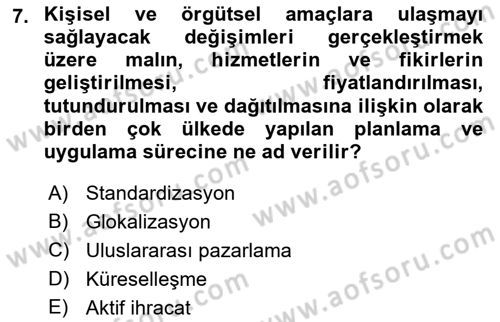 7. Kişisel ve örgütsel amaçlara ulaşmayı sağlayacak değişimleri gerçekleştirmek üzere malın, hizmetlerin ve fikirlerin geliştirilmesi, fiyatlandırılması, tutundurulması ve dağıtılmasına ilişkin olarak birden çok ülkede yapılan planlama ve uygulama sürecine ne ad verilir?

A) Standardizasyon
B) Glokalizasyon
C) Uluslararası pazarlama
D) Küreselleşme
E) Aktif ihracat

www.aofsoru.com